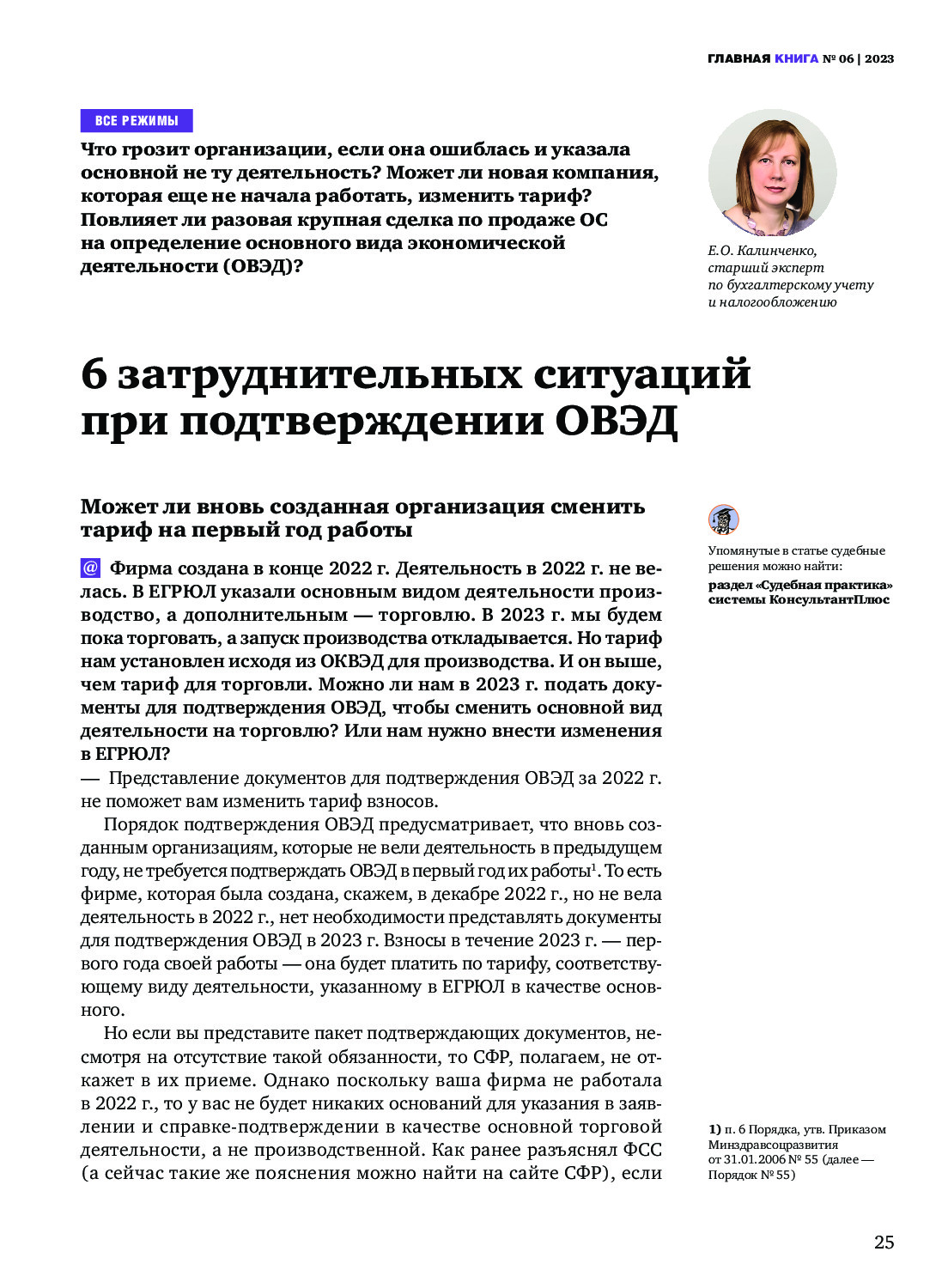 ГЛАВНАЯ КНИГА № 06 | 2023

ВСЕ РЕЖИМЫ

Что грозит организации, если она ошиблась и указала основной не ту деятельность? Может ли новая компания, которая еще не начала работать, изменить тариф? Повлияет ли разовая крупная сделка по продаже ОС на определение основного вида экономической деятельности (ОВЭД)?

Е.О. Калинченко, старший эксперт по бухгалтерскому учету и налогообложению

6 затруднительных ситуаций при подтверждении ОВЭД

Может ли вновь созданная организация сменить тариф на первый год работы

@ Фирма создана в конце 2022 г. Деятельность в 2022 г. не велась. В ЕГРЮЛ указали основным видом деятельности производство, а дополнительным — торговлю. В 2023 г. мы будем пока торговать, а запуск производства откладывается. Но тариф нам установлен исходя из ОКВЭД для производства. И он выше, чем тариф для торговли. Можно ли нам в 2023 г. подать документы для подтверждения ОВЭД, чтобы сменить основной вид деятельности на торговлю? Или нам нужно внести изменения в ЕГРЮЛ?

— Представление документов для подтверждения ОВЭД за 2022 г. не поможет вам изменить тариф взносов.

Порядок подтверждения ОВЭД предусматривает, что вновь созданным организациям, которые не вели деятельность в предыдущем году, не требуется подтверждать ОВЭД в первый год их работы$^1$. То есть фирме, которая была создана, скажем, в декабре 2022 г., но не вела деятельность в 2022 г., нет необходимости представлять документы для подтверждения ОВЭД в 2023 г. Взносы в течение 2023 г. — первого года своей работы — она будет платить по тарифу, соответствующему виду деятельности, указанному в ЕГРЮЛ в качестве основного.

Но если вы представите пакет подтверждающих документов, несмотря на отсутствие такой обязанности, то СФР, полагаем, не откажет в их приеме. Однако поскольку ваша фирма не работала в 2022 г., то у вас не будет никаких оснований для указания в заявлении и справке-подтверждении в качестве основной торговой деятельности, а не производственной. Как ранее разъяснял ФСС (а сейчас такие же пояснения можно найти на сайте СФР), если

Упомянутые в статье судебные решения можно найти: раздел «Судебная практика» системы КонсультантПлюс

1) п. 6 Порядка, утв. Приказом Минздравсоцразвития от 31.01.2006 № 55 (далее — Порядок № 55)

25